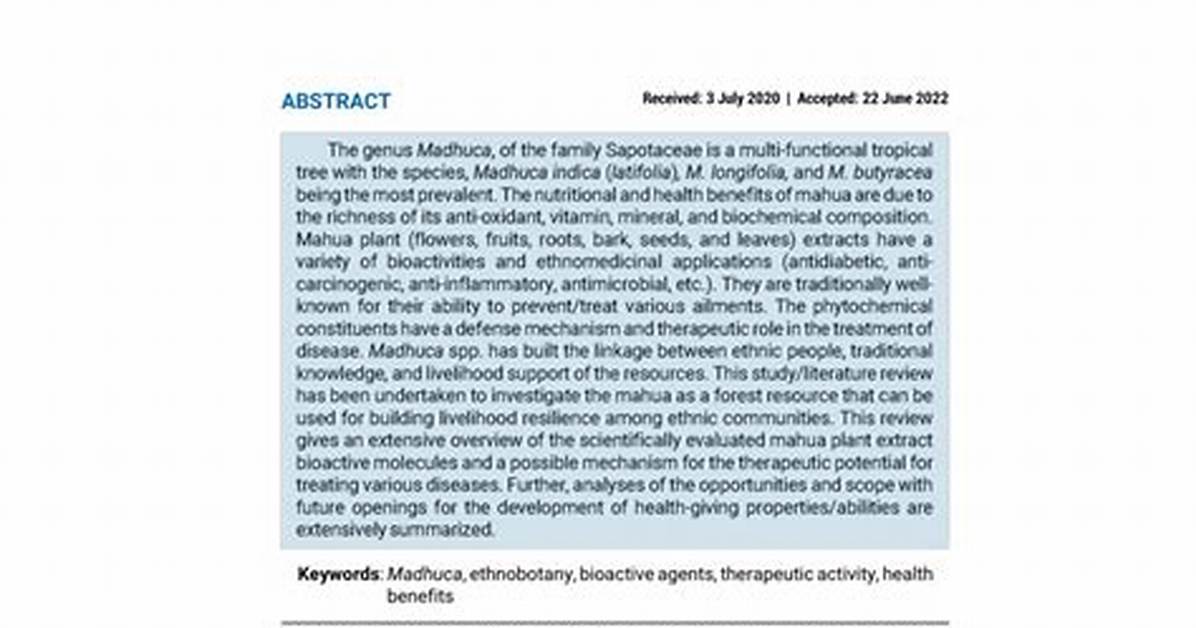 ABSTRACT

Received: 3 July 2020 | Accepted: 22 June 2022

The genus Madhuca, of the family Sapotaceae is a multi-functional tropical tree with the species, Madhuca indica (latifolia), M. longifolia, and M. butyracea being the most prevalent. The nutritional and health benefits of mahua are due to the richness of its anti-oxidant, vitamin, mineral, and biochemical composition. Mahua plant (flowers, fruits, roots, bark, seeds, and leaves) extracts have a variety of bioactivities and ethnomedicinal applications (antidiabetic, anti-carcinogenic, anti-inflammatory, antimicrobial, etc.). They are traditionally well-known for their ability to prevent/treat various ailments. The phytochemical constituents have a defense mechanism and therapeutic role in the treatment of disease. Madhuca spp. has built the linkage between ethnic people, traditional knowledge, and livelihood support of the resources. This study/literature review has been undertaken to investigate the mahua as a forest resource that can be used for building livelihood resilience among ethnic communities. This review gives an extensive overview of the scientifically evaluated mahua plant extract bioactive molecules and a possible mechanism for the therapeutic potential for treating various diseases. Further, analyses of the opportunities and scope with future openings for the development of health-giving properties/abilities are extensively summarized.

Keywords: Madhuca, ethnobotany, bioactive agents, therapeutic activity, health benefits